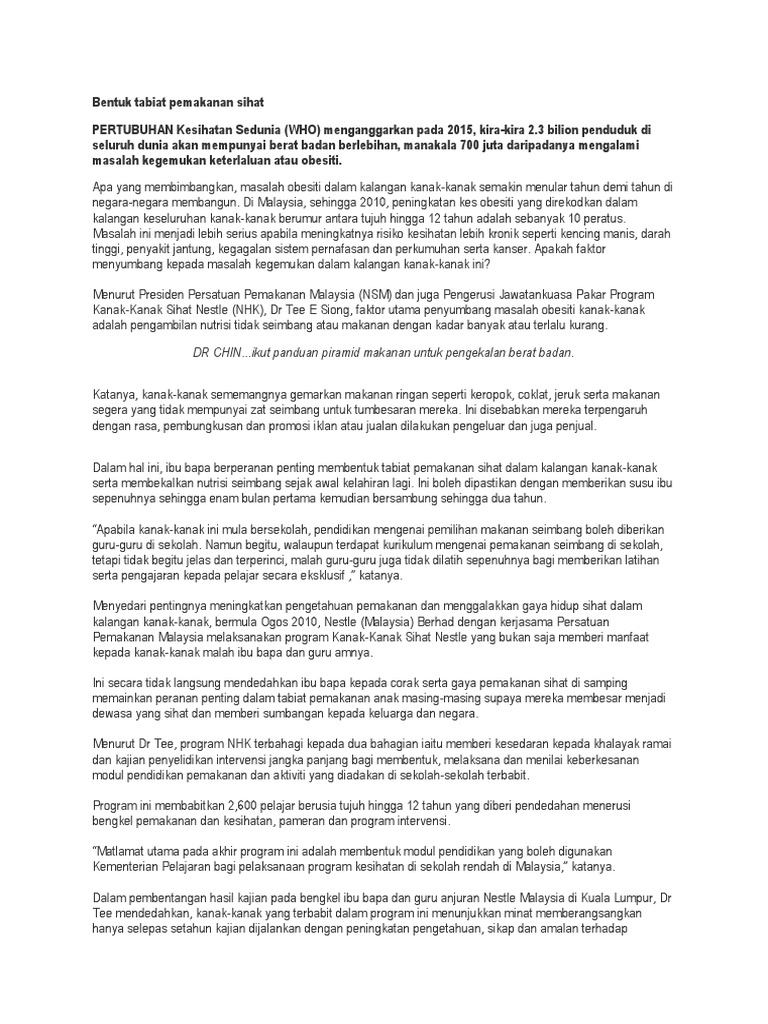 Bentuk tabiat pemakanan sihat

PERTUBUHAN Kesihatan Sedunia (WHO) menganggarkan pada 2015, kira-kira 2.3 bilion penduduk di seluruh dunia akan mempunyai berat badan berlebihan, manakala 700 juta daripadanya mengalami masalah kegemukan keterlaluan atau obesiti.

Apa yang membimbangkan, masalah obesiti dalam kalangan kanak-kanak semakin menular tahun demi tahun di negara-negara membangun. Di Malaysia, sehingga 2010, peningkatan kes obesiti yang direkodkan dalam kalangan keseluruhan kanak-kanak berumur antara tujuh hingga 12 tahun adalah sebanyak 10 peratus. Masalah ini menjadi lebih serius apabila meningkatnya risiko kesihatan lebih kronik seperti kencing manis, darah tinggi, penyakit jantung, kegagalan sistem pernafasan dan perkumuhan serta kanser. Apakah faktor menyumbang kepada masalah kegemukan dalam kalangan kanak-kanak ini?

Menurut Presiden Persatuan Pemakanan Malaysia (NSM) dan juga Pengerusi Jawatankuasa Pakar Program Kanak-Kanak Sihat Nestle (NHK), Dr Tee E Siong, faktor utama penyumbang masalah obesiti kanak-kanak adalah pengambilan nutrisi tidak seimbang atau makanan dengan kadar banyak atau terlalu kurang.

DR CHIN...ikut panduan piramid makanan untuk pengekalan berat badan.

Katanya, kanak-kanak sememangnya gemarkan makanan ringan seperti keropok, coklat, jeruk serta makanan segera yang tidak mempunyai zat seimbang untuk tumbesaran mereka. Ini disebabkan mereka terpengaruh dengan rasa, pembungkusan dan promosi iklan atau jualan dilakukan pengeluar dan juga penjual.

Dalam hal ini, ibu bapa berperanan penting membentuk tabiat pemakanan sihat dalam kalangan kanak-kanak serta membekalkan nutrisi seimbang sejak awal kelahiran lagi. Ini boleh dipastikan dengan memberikan susu ibu sepenuhnya sehingga enam bulan pertama kemudian bersambung sehingga dua tahun.

"Apabila kanak-kanak ini mula bersekolah, pendidikan mengenai pemilihan makanan seimbang boleh diberikan guru-guru di sekolah. Namun begitu, walaupun terdapat kurikulum mengenai pemakanan seimbang di sekolah, tetapi tidak begitu jelas dan terperinci, malah guru-guru juga tidak dilatih sepenuhnya bagi memberikan latihan serta pengajaran kepada pelajar secara eksklusif ," katanya.

Menyedari pentingnya meningkatkan pengetahuan pemakanan dan menggalakkan gaya hidup sihat dalam kalangan kanak-kanak, bermula Ogos 2010, Nestle (Malaysia) Berhad dengan kerjasama Persatuan Pemakanan Malaysia melaksanakan program Kanak-Kanak Sihat Nestle yang bukan saja memberi manfaat kepada kanak-kanak malah ibu bapa dan guru amnya.

Ini secara tidak langsung mendedahkan ibu bapa kepada corak serta gaya pemakanan sihat di samping memainkan peranan penting dalam tabiat pemakanan anak masing-masing supaya mereka membesar menjadi dewasa yang sihat dan memberi sumbangan kepada keluarga dan negara.

Menurut Dr Tee, program NHK terbahagi kepada dua bahagian iaitu memberi kesedaran kepada khalayak ramai dan kajian penyelidikan intervensi jangka panjang bagi membentuk, melaksana dan menilai keberkesanan modul pendidikan pemakanan dan aktiviti yang diadakan di sekolah-sekolah terbabit.

Program ini membabitkan 2,600 pelajar berusia tujuh hingga 12 tahun yang diberi pendedahan menerusi bengkel pemakanan dan kesihatan, pameran dan program intervensi.

"Matlamat utama pada akhir program ini adalah membentuk modul pendidikan yang boleh digunakan Kementerian Pelajaran bagi pelaksanaan program kesihatan di sekolah rendah di Malaysia," katanya.

Dalam pembentangan hasil kajian pada bengkel ibu bapa dan guru anjuran Nestle Malaysia di Kuala Lumpur, Dr Tee mendedahkan, kanak-kanak yang terbabit dalam program ini menunjukkan minat memberangsangkan hanya selepas setahun kajian dijalankan dengan peningkatan pengetahuan, sikap dan amalan terhadap